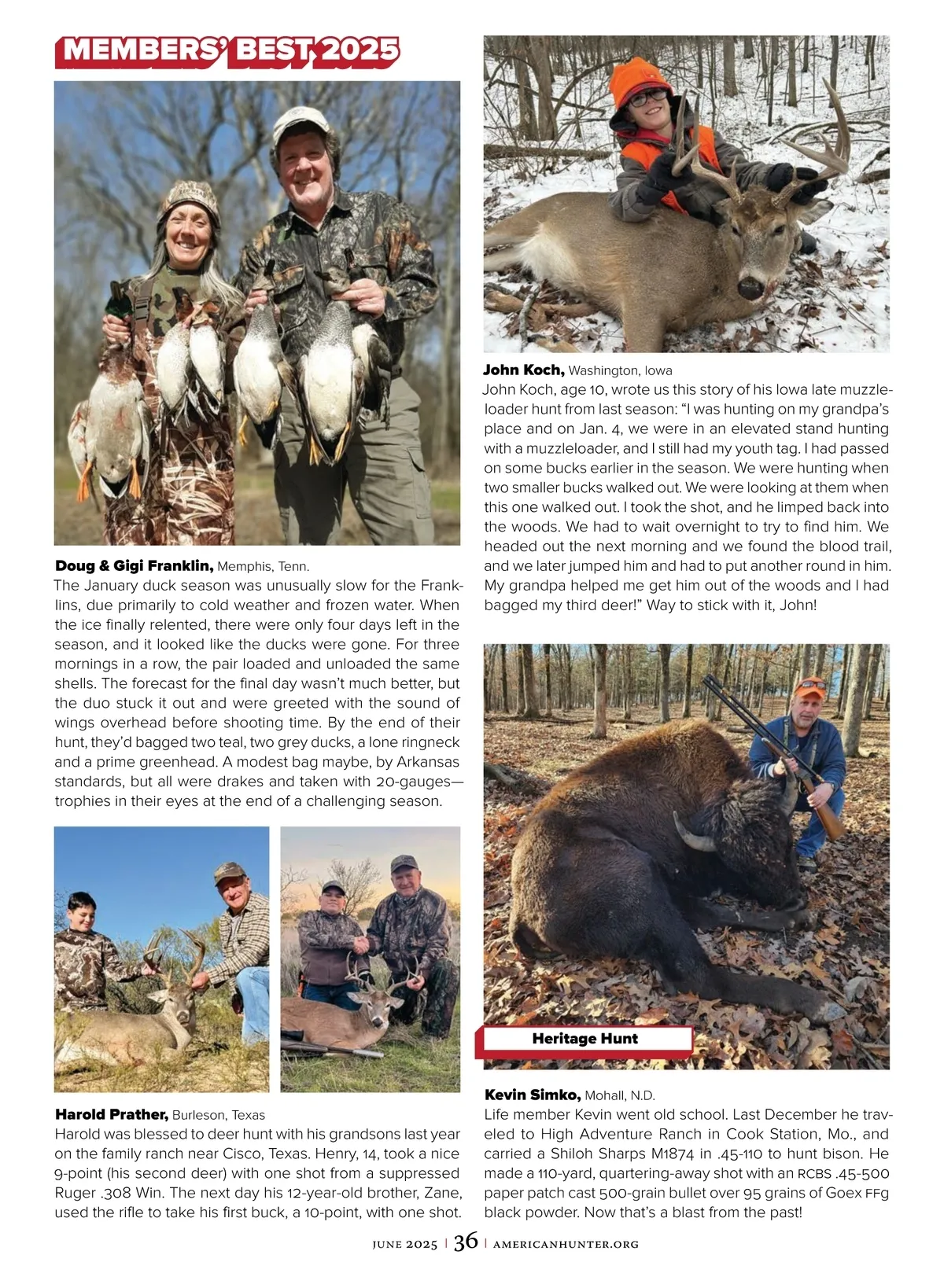 MEMBERS' BEST 2025

Doug & Gigi Franklin, Memphis, Tenn.
The January duck season was unusually slow for the Franklins, due primarily to cold weather and frozen water. When the ice finally relented, there were only four days left in the season, and it looked like the ducks were gone. For three mornings in a row, the pair loaded and unloaded the same shells. The forecast for the final day wasn't much better, but the duo stuck it out and were greeted with the sound of wings overhead before shooting time. By the end of their hunt, they'd bagged two teal, two grey ducks, a lone ringneck and a prime greenhead. A modest bag maybe, by Arkansas standards, but all were drakes and taken with 20-gauges—trophies in their eyes at the end of a challenging season.

Harold Prather, Burleson, Texas
Harold was blessed to deer hunt with his grandsons last year on the family ranch near Cisco, Texas. Henry, 14, took a nice 9-point (his second deer) with one shot from a suppressed Ruger .308 Win. The next day his 12-year-old brother, Zane, used the rifle to take his first buck, a 10-point, with one shot.

John Koch, Washington, Iowa
John Koch, age 10, wrote us this story of his Iowa late muzzleloader hunt from last season: "I was hunting on my grandpa's place and on Jan. 4, we were in an elevated stand hunting with a muzzleloader, and I still had my youth tag. I had passed on some bucks earlier in the season. We were hunting when two smaller bucks walked out. We were looking at them when this one walked out. I took the shot, and he limped back into the woods. We had to wait overnight to try to find him. We headed out the next morning and we found the blood trail, and we later jumped him and had to put another round in him. My grandpa helped me get him out of the woods and I had bagged my third deer!" Way to stick with it, John!

Heritage Hunt

Kevin Simko, Mohall, N.D.
Life member Kevin went old school. Last December he traveled to High Adventure Ranch in Cook Station, Mo., and carried a Shiloh Sharps M1874 in .45-110 to hunt bison. He made a 110-yard, quartering-away shot with an RCBS .45-500 paper patch cast 500-grain bullet over 95 grains of Goex FFg black powder. Now that's a blast from the past!

JUNE 2025 | 36 | AMERICANHUNTER.ORG